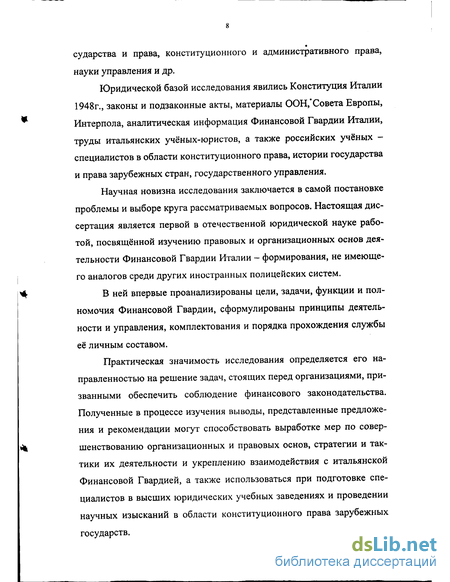 8

сударства и права, конституционного и административного права, науки управления и др.

Юридической базой исследования явились Конституция Италии 1948г., законы и подзаконные акты, материалы ООН, Совета Европы, Интерпола, аналитическая информация Финансовой Гвардии Италии, труды итальянских учёных-юристов, а также российских учёных – специалистов в области конституционного права, истории государства и права зарубежных стран, государственного управления.

Научная новизна исследования заключается в самой постановке проблемы и выборе круга рассматриваемых вопросов. Настоящая диссертация является первой в отечественной юридической науке работой, посвящённой изучению правовых и организационных основ деятельности Финансовой Гвардии Италии – формирования, не имеющего аналогов среди других иностранных полицейских систем.

В ней впервые проанализированы цели, задачи, функции и полномочия Финансовой Гвардии, сформулированы принципы деятельности и управления, комплектования и порядка прохождения службы её личным составом.

Практическая значимость исследования определяется его направленностью на решение задач, стоящих перед организациями, призванными обеспечить соблюдение финансового законодательства. Полученные в процессе изучения выводы, представленные предложения и рекомендации могут способствовать выработке мер по совершенствованию организационных и правовых основ, стратегии и тактики их деятельности и укреплению взаимодействия с итальянской Финансовой Гвардией, а также использоваться при подготовке специалистов в высших юридических учебных заведениях и проведении научных изысканий в области конституционного права зарубежных государств.

dsLib.net
библиотека диссертаций